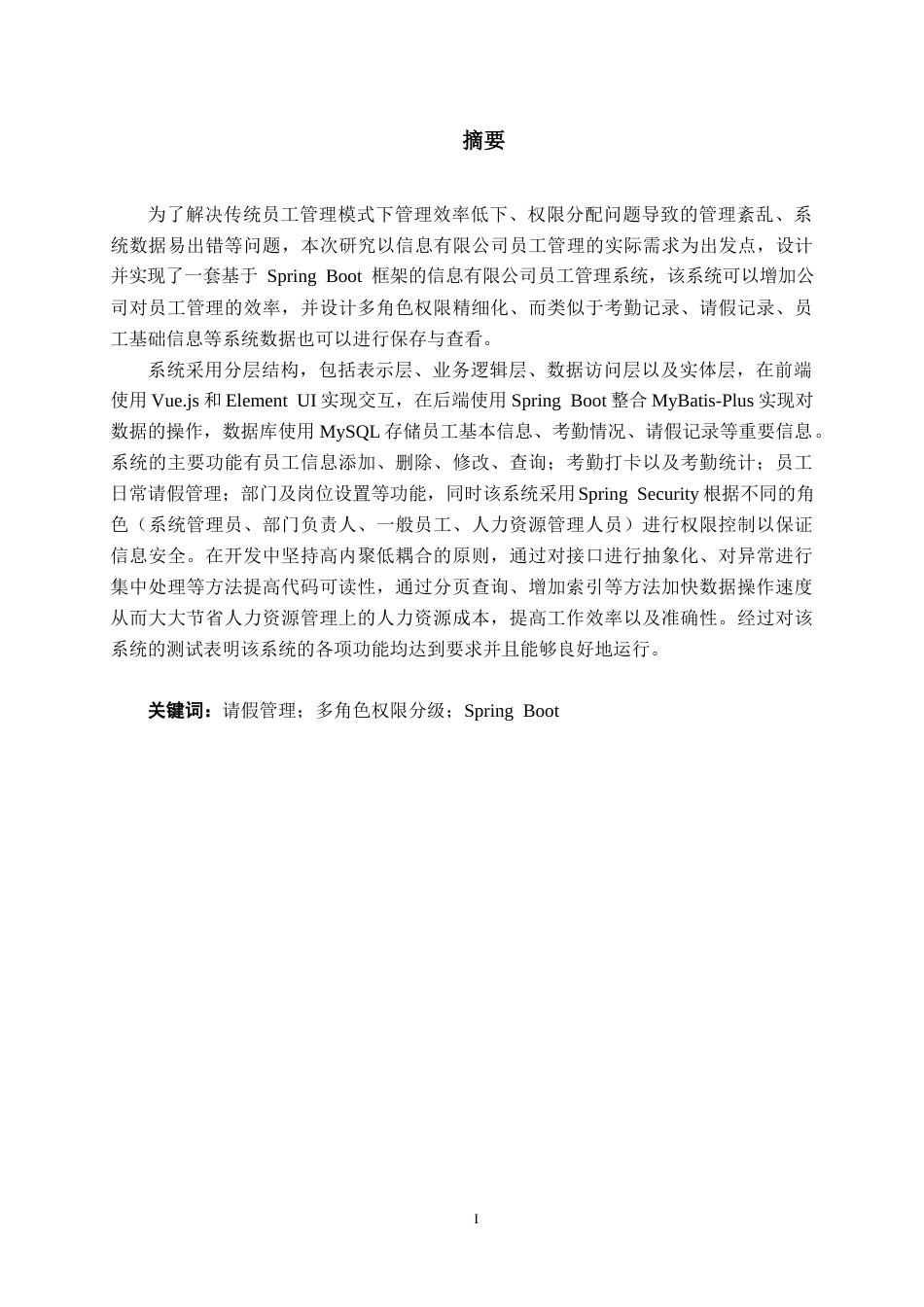 摘要

为了解决传统员工管理模式下管理效率低下、权限分配问题导致的管理紊乱、系统数据易出错等问题，本次研究以信息有限公司员工管理的实际需求为出发点，设计并实现了一套基于 Spring Boot 框架的信息有限公司员工管理系统，该系统可以增加公司对员工管理的效率，并设计多角色权限精细化、而类似于考勤记录、请假记录、员工基础信息等系统数据也可以进行保存与查看。

系统采用分层结构，包括表示层、业务逻辑层、数据访问层以及实体层，在前端使用 Vue.js 和 Element UI 实现交互，在后端使用 Spring Boot 整合 MyBatis-Plus 实现对数据的操作，数据库使用 MySQL 存储员工基本信息、考勤情况、请假记录等重要信息。系统的主要功能有员工信息添加、删除、修改、查询；考勤打卡以及考勤统计；员工日常请假管理；部门及岗位设置等功能，同时该系统采用 Spring Security 根据不同的角色（系统管理员、部门负责人、一般员工、人力资源管理人员）进行权限控制以保证信息安全。在开发中坚持高内聚低耦合的原则，通过对接口进行抽象化、对异常进行集中处理等方法提高代码可读性，通过分页查询、增加索引等方法加快数据操作速度从而大大节省人力资源管理上的人力资源成本，提高工作效率以及准确性。经过对该系统的测试表明该系统的各项功能均达到要求并且能够良好地运行。

关键词：请假管理；多角色权限分级；Spring Boot

I